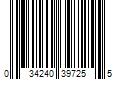 0 34240 39725 5